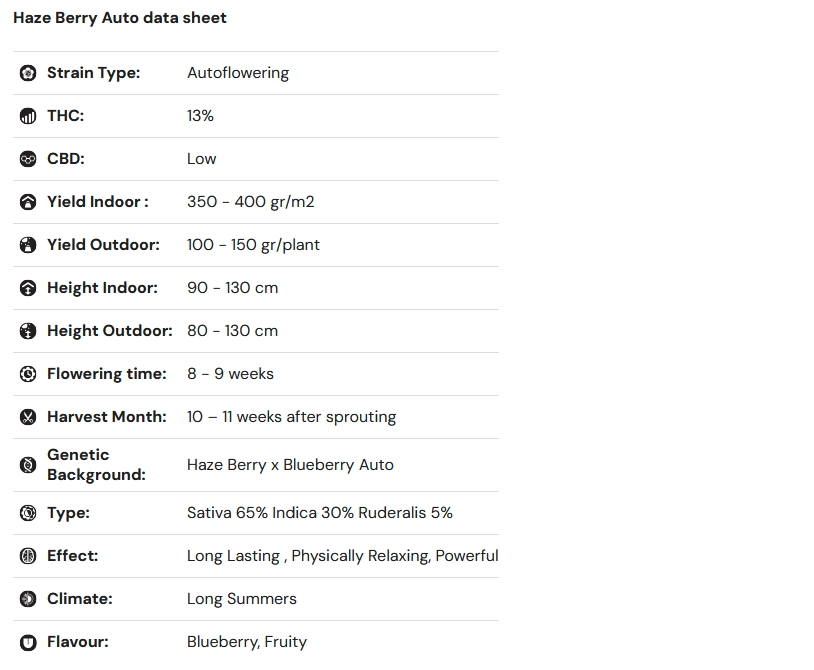 Haze Berry Auto data sheet

| | |
|---|---|
| Strain Type: | Autoflowering |
| THC: | 13% |
| CBD: | Low |
| Yield Indoor : | 350 - 400 gr/m2 |
| Yield Outdoor: | 100 - 150 gr/plant |
| Height Indoor: | 90 - 130 cm |
| Height Outdoor: | 80 - 130 cm |
| Flowering time: | 8 - 9 weeks |
| Harvest Month: | 10 – 11 weeks after sprouting |
| Genetic Background: | Haze Berry x Blueberry Auto |
| Type: | Sativa 65% Indica 30% Ruderalis 5% |
| Effect: | Long Lasting , Physically Relaxing, Powerful |
| Climate: | Long Summers |
| Flavour: | Blueberry, Fruity |